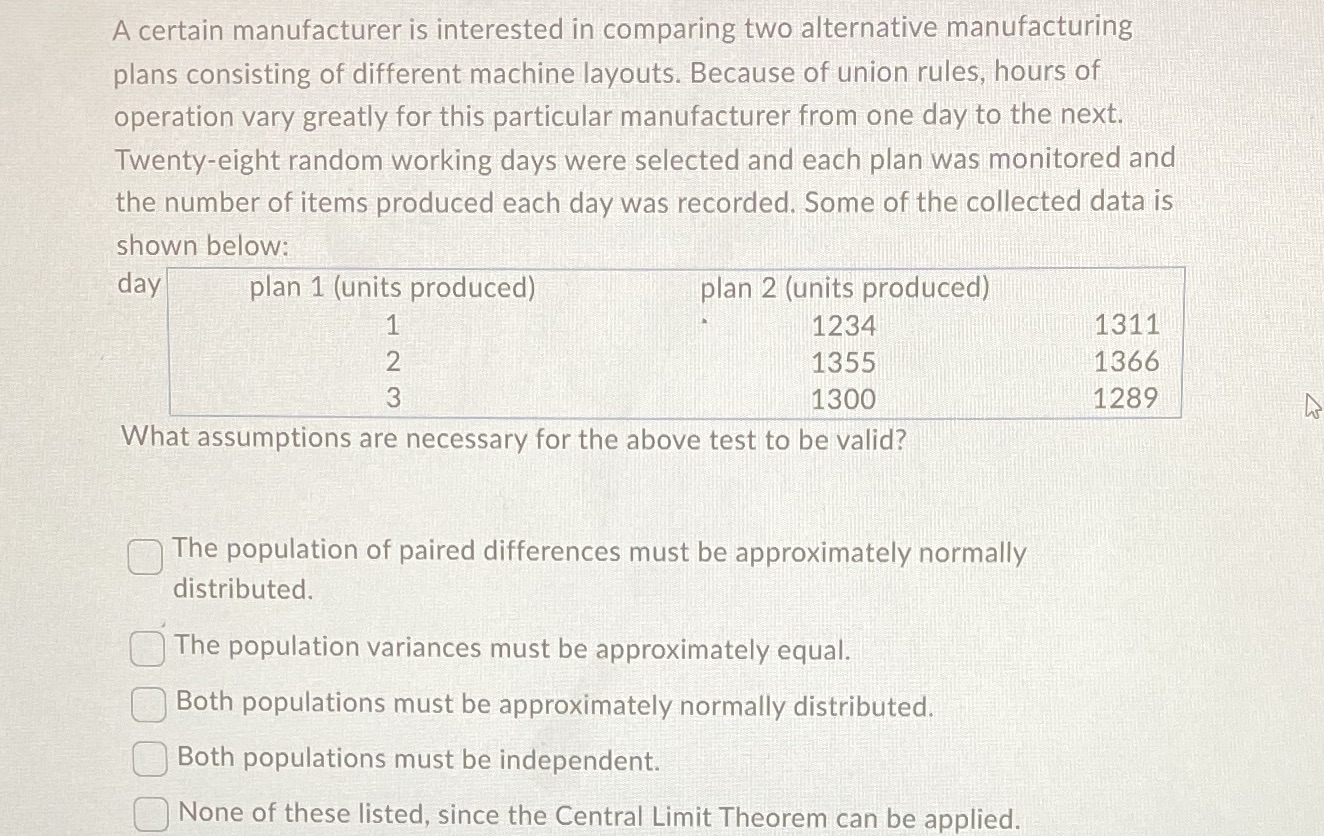 A certain manufacturer is interested in comparing two alternative manufacturing plans consisting of different machine layouts. Because of union rules, hours of operation vary greatly for this particular manufacturer from one day to the next. Twenty-eight random working days were selected and each plan was monitored and the number of items produced each day was recorded. Some of the collected data is shown below:

| day | plan 1 (units produced) | plan 2 (units produced) |
|---|---|---|
| 1 | 1234 | 1311 |
| 2 | 1355 | 1366 |
| 3 | 1300 | 1289 |

What assumptions are necessary for the above test to be valid?

The population of paired differences must be approximately normally distributed.

The population variances must be approximately equal.

Both populations must be approximately normally distributed.

Both populations must be independent.

None of these listed, since the Central Limit Theorem can be applied.